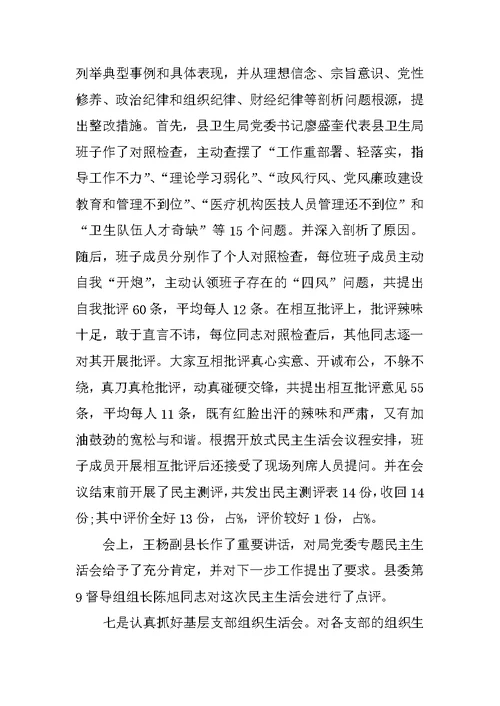 列举典型事例和具体表现，并从理想信念、宗旨意识、党性修养、政治纪律和组织纪律、财经纪律等剖析问题根源，提出整改措施。首先，县卫生局党委书记廖盛奎代表县卫生局班子作了对照检查，主动查摆了“工作重部署、轻落实，指导工作不力”、“理论学习弱化”、“政风行风、党风廉政建设教育和管理不到位”、“医疗机构医技人员管理还不到位”和“卫生队伍人才奇缺”等15个问题。并深入剖析了原因。随后，班子成员分别作了个人对照检查，每位班子成员主动自我“开炮”，主动认领班子存在的“四风”问题，共提出自我批评60条，平均每人12条。在相互批评上，批评辣味十足，敢于直言不讳，每位同志对照检查后，其他同志逐一对其开展批评。大家互相批评真心实意、开诚布公，不躲不绕，真刀真枪批评，动真碰硬交锋，共提出相互批评意见55条，平均每人11条，既有红脸出汗的辣味和严肃，又有加油鼓劲的宽松与和谐。根据开放式民主生活会议程安排，班子成员开展相互批评后还接受了现场列席人员提问。并在会议结束前开展了民主测评，共发出民主测评表14份，收回14份;其中评价全好13份，占%，评价较好1份，占%。

会上，王杨副县长作了重要讲话，对局党委专题民主生活会给予了充分肯定，并对下一步工作提出了要求。县委第9督导组组长陈旭同志对这次民主生活会进行了点评。

七是认真抓好基层支部组织生活会。对各支部的组织生